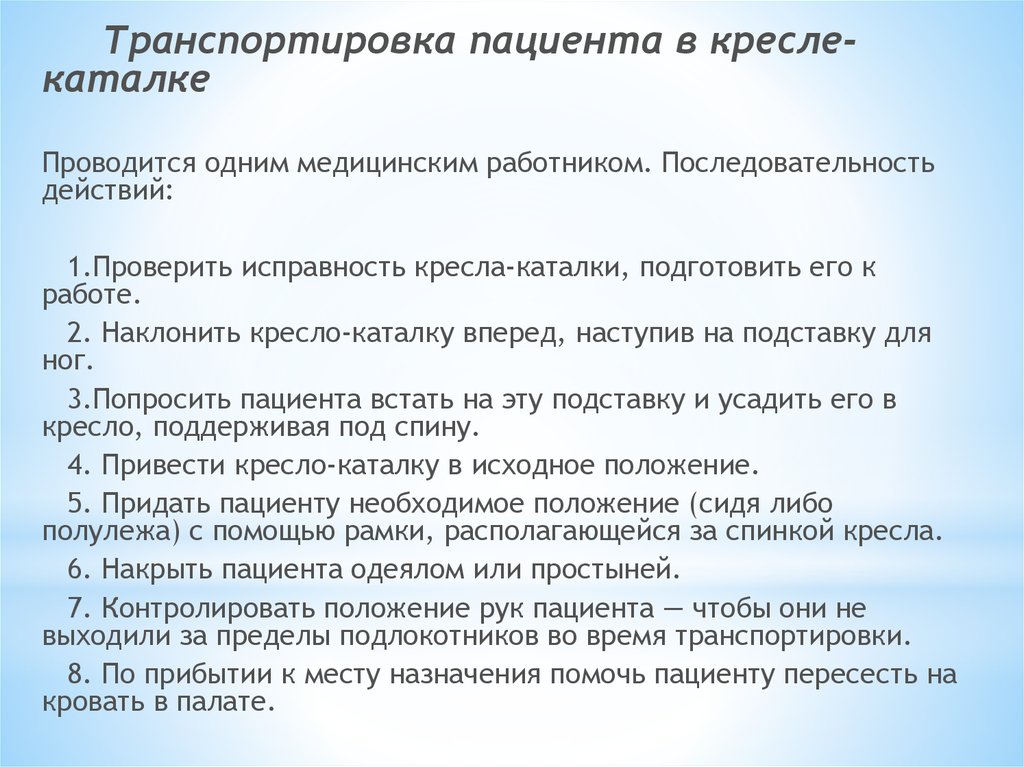 Транспортировка пациента в кресле-каталке

Проводится одним медицинским работником. Последовательность действий:

1.Проверить исправность кресла-каталки, подготовить его к работе.

2. Наклонить кресло-каталку вперед, наступив на подставку для ног.

3.Попросить пациента встать на эту подставку и усадить его в кресло, поддерживая под спину.

4. Привести кресло-каталку в исходное положение.

5. Придать пациенту необходимое положение (сидя либо полулежа) с помощью рамки, располагающейся за спинкой кресла.

6. Накрыть пациента одеялом или простыней.

7. Контролировать положение рук пациента — чтобы они не выходили за пределы подлокотников во время транспортировки.

8. По прибытии к месту назначения помочь пациенту пересесть на кровать в палате.